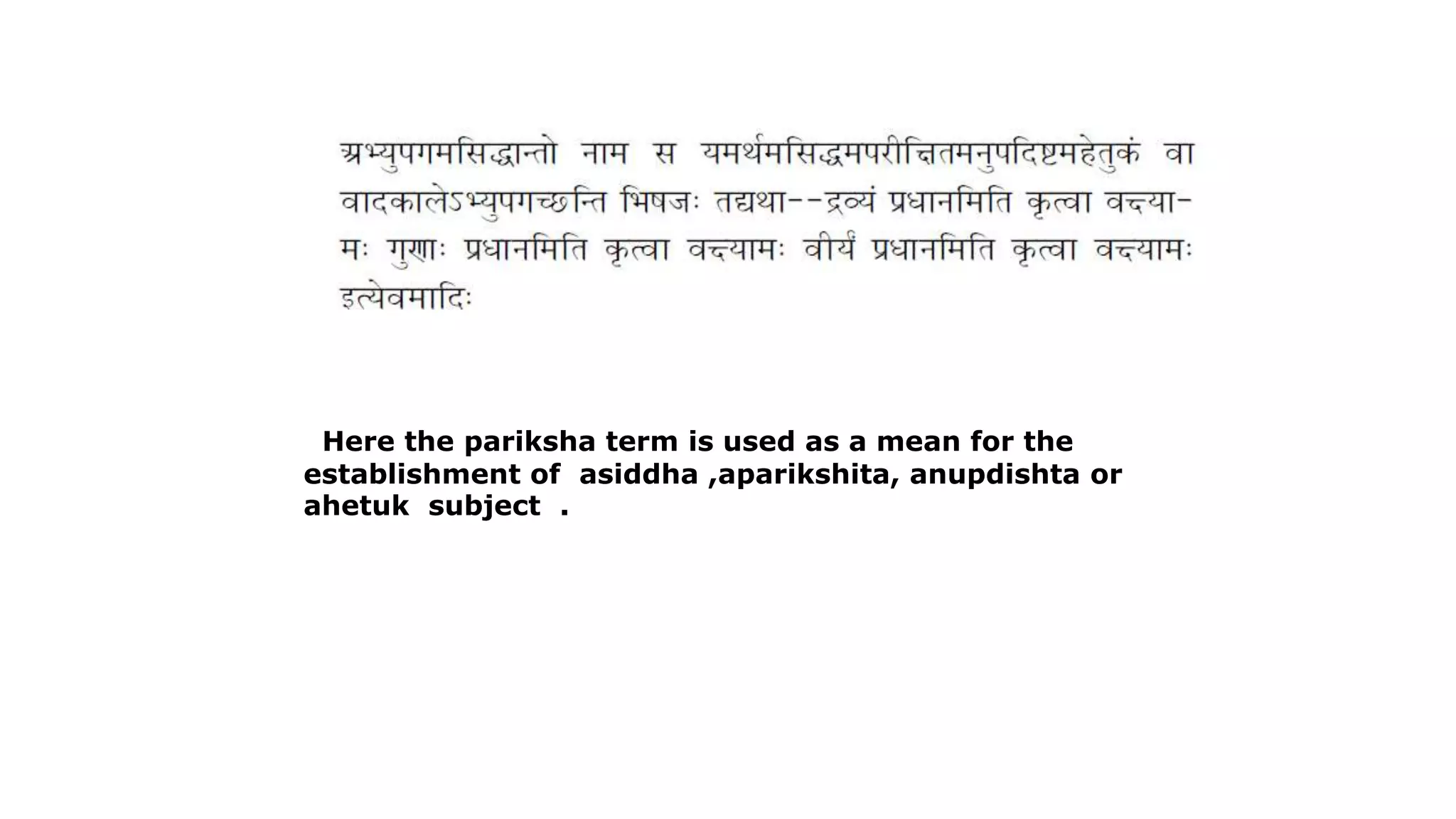 अभ्युपगमसिद्धान्तो नाम स यमर्थमसिद्धमपरीक्षितमनुपदिष्टमहेतुकं वा वादकालेऽभ्युपगच्छन्ति भिषजः तद्यथा--द्रव्यं प्रधानमिति कृत्वा वक्ष्यामः गुणाः प्रधानमिति कृत्वा वक्ष्यामः वीर्यं प्रधानमिति कृत्वा वक्ष्यामः इत्येवमादिः

Here the pariksha term is used as a mean for the establishment of asiddha ,aparikshita, anupdishta or ahetuk subject .